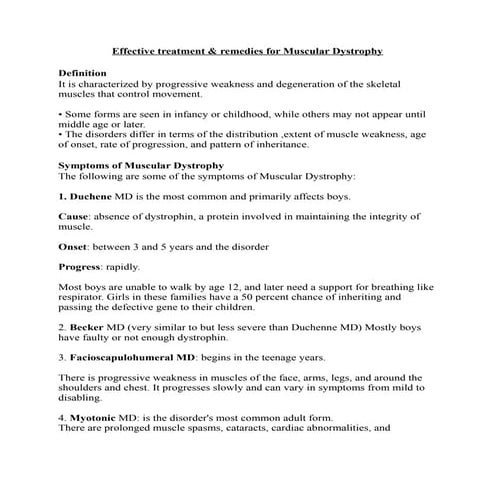 Effective treatment & remedies for Muscular Dystrophy

Definition
It is characterized by progressive weakness and degeneration of the skeletal muscles that control movement.

• Some forms are seen in infancy or childhood, while others may not appear until middle age or later.
• The disorders differ in terms of the distribution ,extent of muscle weakness, age of onset, rate of progression, and pattern of inheritance.

Symptoms of Muscular Dystrophy
The following are some of the symptoms of Muscular Dystrophy:

1. Duchene MD is the most common and primarily affects boys.

Cause: absence of dystrophin, a protein involved in maintaining the integrity of muscle.

Onset: between 3 and 5 years and the disorder

Progress: rapidly.

Most boys are unable to walk by age 12, and later need a support for breathing like respirator. Girls in these families have a 50 percent chance of inheriting and passing the defective gene to their children.

2. Becker MD (very similar to but less severe than Duchenne MD) Mostly boys have faulty or not enough dystrophin.

3. Facioscapulohumeral MD: begins in the teenage years.

There is progressive weakness in muscles of the face, arms, legs, and around the shoulders and chest. It progresses slowly and can vary in symptoms from mild to disabling.

4. Myotonic MD: is the disorder's most common adult form.
There are prolonged muscle spasms, cataracts, cardiac abnormalities, and